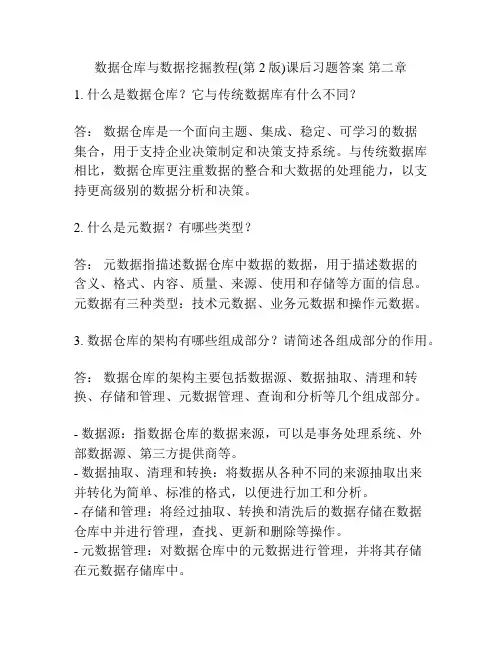 数据仓库与数据挖掘教程(第 2 版)课后习题答案 第二章

1. 什么是数据仓库？它与传统数据库有什么不同？

答： 数据仓库是一个面向主题、集成、稳定、可学习的数据集合，用于支持企业决策制定和决策支持系统。与传统数据库相比，数据仓库更注重数据的整合和大数据的处理能力，以支持更高级别的数据分析和决策。

2. 什么是元数据？有哪些类型？

答： 元数据指描述数据仓库中数据的数据，用于描述数据的含义、格式、内容、质量、来源、使用和存储等方面的信息。元数据有三种类型：技术元数据、业务元数据和操作元数据。

3. 数据仓库的架构有哪些组成部分？请简述各组成部分的作用。

答： 数据仓库的架构主要包括数据源、数据抽取、清理和转换、存储和管理、元数据管理、查询和分析等几个组成部分。

- 数据源：指数据仓库的数据来源，可以是事务处理系统、外部数据源、第三方提供商等。
- 数据抽取、清理和转换：将数据从各种不同的来源抽取出来并转化为简单、标准的格式，以便进行加工和分析。
- 存储和管理：将经过抽取、转换和清洗后的数据存储在数据仓库中并进行管理，查找、更新和删除等操作。
- 元数据管理：对数据仓库中的元数据进行管理，并将其存储在元数据存储库中。